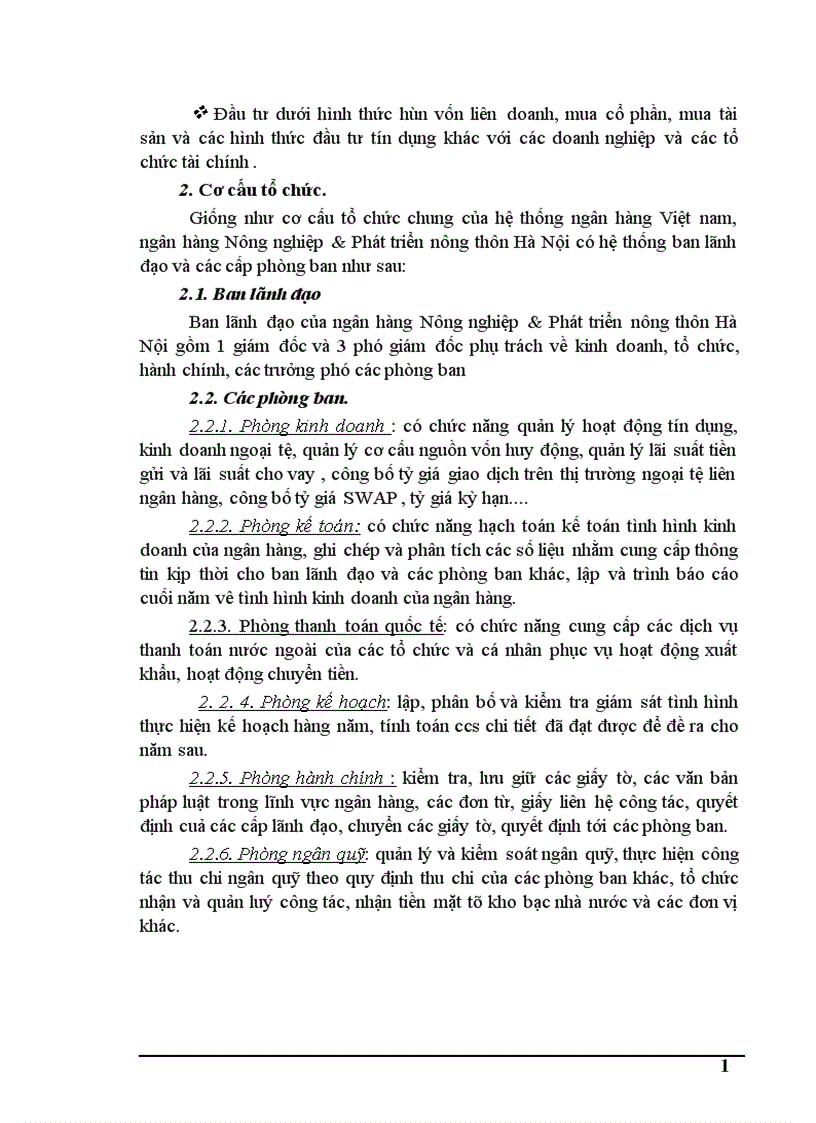 ❖ Đầu tư dưới hình thức hùn vốn liên doanh, mua cổ phần, mua tài sản và các hình thức đầu tư tín dụng khác với các doanh nghiệp và các tổ chức tài chính .

2. Cơ cấu tổ chức.

Giống như cơ cấu tổ chức chung của hệ thống ngân hàng Việt nam, ngân hàng Nông nghiệp & Phát triển nông thôn Hà Nội có hệ thống ban lãnh đạo và các cấp phòng ban như sau:

2.1. Ban lãnh đạo

Ban lãnh đạo của ngân hàng Nông nghiệp & Phát triển nông thôn Hà Nội gồm 1 giám đốc và 3 phó giám đốc phụ trách về kinh doanh, tổ chức, hành chính, các trưởng phó các phòng ban

2.2. Các phòng ban.

2.2.1. Phòng kinh doanh : có chức năng quản lý hoạt động tín dụng, kinh doanh ngoại tệ, quản lý cơ cấu nguồn vốn huy động, quản lý lãi suất tiền gửi và lãi suất cho vay , công bố tỷ giá giao dịch trên thị trường ngoại tệ liên ngân hàng, công bố tỷ giá SWAP , tỷ giá kỳ hạn....

2.2.2. Phòng kế toán: có chức năng hạch toán kế toán tình hình kinh doanh của ngân hàng, ghi chép và phân tích các số liệu nhằm cung cấp thông tin kịp thời cho ban lãnh đạo và các phòng ban khác, lập và trình báo cáo cuối năm về tình hình kinh doanh của ngân hàng.

2.2.3. Phòng thanh toán quốc tế: có chức năng cung cấp các dịch vụ thanh toán nước ngoài của các tổ chức và cá nhân phục vụ hoạt động xuất khẩu, hoạt động chuyển tiền.

2. 2. 4. Phòng kế hoạch: lập, phân bổ và kiểm tra giám sát tình hình thực hiện kế hoạch hàng năm, tính toán ccs chi tiết đã đạt được để đề ra cho năm sau.

2.2.5. Phòng hành chính : kiểm tra, lưu giữ các giấy tờ, các văn bản pháp luật trong lĩnh vực ngân hàng, các đơn từ, giấy liên hệ công tác, quyết định cuả các cấp lãnh đạo, chuyển các giấy tờ, quyết định tới các phòng ban.

2.2.6. Phòng ngân quỹ: quản lý và kiểm soát ngân quỹ, thực hiện công tác thu chi ngân quỹ theo quy định thu chi của các phòng ban khác, tổ chức nhận và quản luý công tác, nhận tiền mặt tõ kho bạc nhà nước và các đơn vị khác.

1